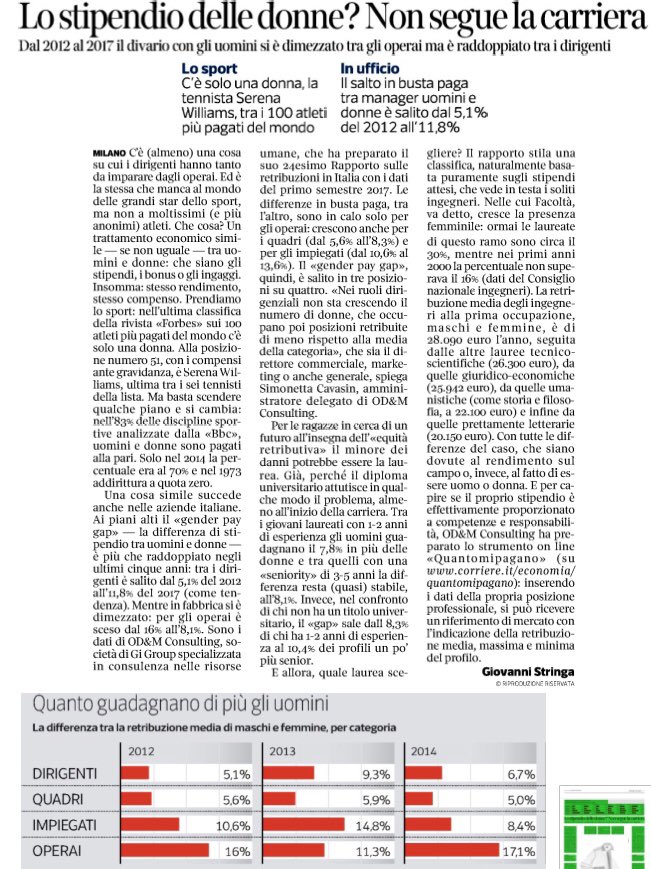 Lo stipendio delle donne? Non segue la carriera

Dal 2012 al 2017 il divario con gli uomini si è dimezzato tra gli operai ma è raddoppiato tra i dirigenti

Lo sport
C'è solo una donna, la tennista Serena Williams, tra i 100 atleti più pagati del mondo

In ufficio
Il salto in busta paga tra manager uomini e donne è salito dal 5,1% del 2012 all'11,8%

MILANO C'è (almeno) una cosa su cui i dirigenti hanno tanto da imparare dagli operai. Ed è la stessa che manca al mondo delle grandi star dello sport, ma non a moltissimi (e più anonimi) atleti. Che cosa? Un trattamento economico simile — se non uguale — tra uomini e donne: che siano gli stipendi, i bonus o gli ingaggi. Insomma: stesso rendimento, stesso compenso. Prendiamo lo sport: nell'ultima classifica della rivista «Forbes» sui 100 atleti più pagati del mondo c'è solo una donna. Alla posizione numero 51, con i compensi ante gravidanza, è Serena Williams, ultima tra i sei tennisti della lista. Ma basta scendere qualche piano e si cambia: nell'83% delle discipline sportive analizzate dalla «Bbc», uomini e donne sono pagati alla pari. Solo nel 2014 la percentuale era al 70% e nel 1973 addirittura a quota zero.

Una cosa simile succede anche nelle aziende italiane. Ai piani alti il «gender pay gap» — la differenza di stipendio tra uomini e donne — è più che raddoppiato negli ultimi cinque anni: tra i dirigenti è salito dal 5,1% del 2012 all'11,8% del 2017 (come tendenza). Mentre in fabbrica si è dimezzato: per gli operai è sceso dal 16% all'8,1%. Sono i dati di OD&M Consulting, società di Gi Group specializzata in consulenza nelle risorse umane, che ha preparato il suo 24esimo Rapporto sulle retribuzioni in Italia con i dati del primo semestre 2017. Le differenze in busta paga, tra l'altro, sono in calo solo per gli operai: crescono anche per i quadri (dal 5,6% all'8,3%) e per gli impiegati (dal 10,6% al 13,6%). Il «gender pay gap», quindi, è salito in tre posizioni su quattro. «Nei ruoli dirigenziali non sta crescendo il numero di donne, che occupano poi posizioni retribuite di meno rispetto alla media della categoria», che sia il direttore commerciale, marketing o anche generale, spiega Simonetta Cavasin, amministratore delegato di OD&M Consulting.

Per le ragazze in cerca di un futuro all'insegna dell'«equità retributiva» il minore dei danni potrebbe essere la laurea. Già, perché il diploma universitario attutisce in qualche modo il problema, almeno all'inizio della carriera. Tra i giovani laureati con 1-2 anni di esperienza gli uomini guadagnano il 7,8% in più delle donne e tra quelli con una «seniority» di 3-5 anni la differenza resta (quasi) stabile, all'8,1%. Invece, nel confronto di chi non ha un titolo universitario, il «gap» sale dall 8,3% di chi ha 1-2 anni di esperienza al 10,4% dei profili un po' più senior.

E allora, quale laurea scegliere? Il rapporto stila una classifica, naturalmente basata puramente sugli stipendi attesi, che vede in testa i soliti ingegneri. Nelle cui Facoltà, va detto, cresce la presenza femminile: ormai le laureate di questo ramo sono circa il 30%, mentre nei primi anni 2000 la percentuale non superava il 16% (dati del Consiglio nazionale ingegneri). La retribuzione media degli ingegneri alla prima occupazione, maschi e femmine, è di 28.090 euro l'anno, seguita dalle altre lauree tecnico-scientifiche (26.300 euro), da quelle giuridico-economiche (25.942 euro), da quelle umanistiche (come storia e filosofia, a 22.100 euro) e infine da quelle prettamente letterarie (20.150 euro). Con tutte le differenze del caso, che siano dovute al rendimento sul campo o, invece, al fatto di essere uomo o donna. E per capire se il proprio stipendio è effettivamente proporzionato a competenze e responsabilità, OD&M Consulting ha preparato lo strumento on line «Quantomipagano» (su www.corriere.it/economia/quantomipagano): inserendo i dati della propria posizione professionale, si può ricevere un riferimento di mercato con l'indicazione della retribuzione media, massima e minima del profilo.

Giovanni Stringa
© RIPRODUZIONE RISERVATA

Quanto guadagnano di più gli uomini
La differenza tra la retribuzione media di maschi e femmine, per categoria

| | 2012 | 2013 | 2014 |
|---|---|---|---|
| DIRIGENTI | 5,1% | 9,3% | 6,7% |
| QUADRI | 5,6% | 5,9% | 5,0% |
| IMPIEGATI | 10,6% | 14,8% | 8,4% |
| OPERAI | 16% | 11,3% | 17,1% |